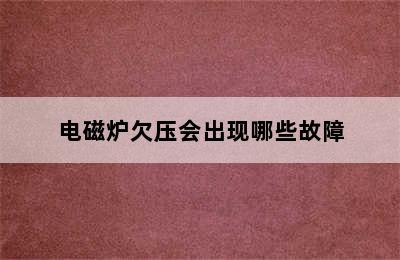 电磁炉欠压会出现哪些故障